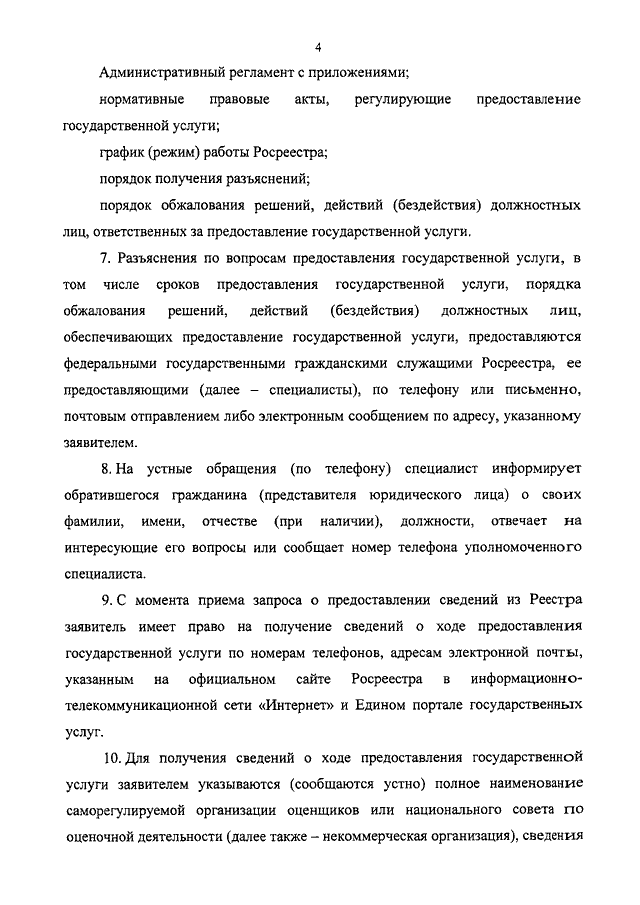 4

Административный регламент с приложениями;

нормативные правовые акты, регулирующие предоставление государственной услуги;

график (режим) работы Росреестра;

порядок получения разъяснений;

порядок обжалования решений, действий (бездействия) должностных лиц, ответственных за предоставление государственной услуги.

7. Разъяснения по вопросам предоставления государственной услуги, в том числе сроков предоставления государственной услуги, порядка обжалования решений, действий (бездействия) должностных лиц, обеспечивающих предоставление государственной услуги, предоставляются федеральными государственными гражданскими служащими Росреестра, ее предоставляющими (далее – специалисты), по телефону или письменно, почтовым отправлением либо электронным сообщением по адресу, указанному заявителем.

8. На устные обращения (по телефону) специалист информирует обратившегося гражданина (представителя юридического лица) о своих фамилии, имени, отчестве (при наличии), должности, отвечает на интересующие его вопросы или сообщает номер телефона уполномоченного специалиста.

9. С момента приема запроса о предоставлении сведений из Реестра заявитель имеет право на получение сведений о ходе предоставления государственной услуги по номерам телефонов, адресам электронной почты, указанным на официальном сайте Росреестра в информационно-телекоммуникационной сети «Интернет» и Едином портале государственных услуг.

10. Для получения сведений о ходе предоставления государственной услуги заявителем указываются (сообщаются устно) полное наименование саморегулируемой организации оценщиков или национального совета по оценочной деятельности (далее также – некоммерческая организация), сведения